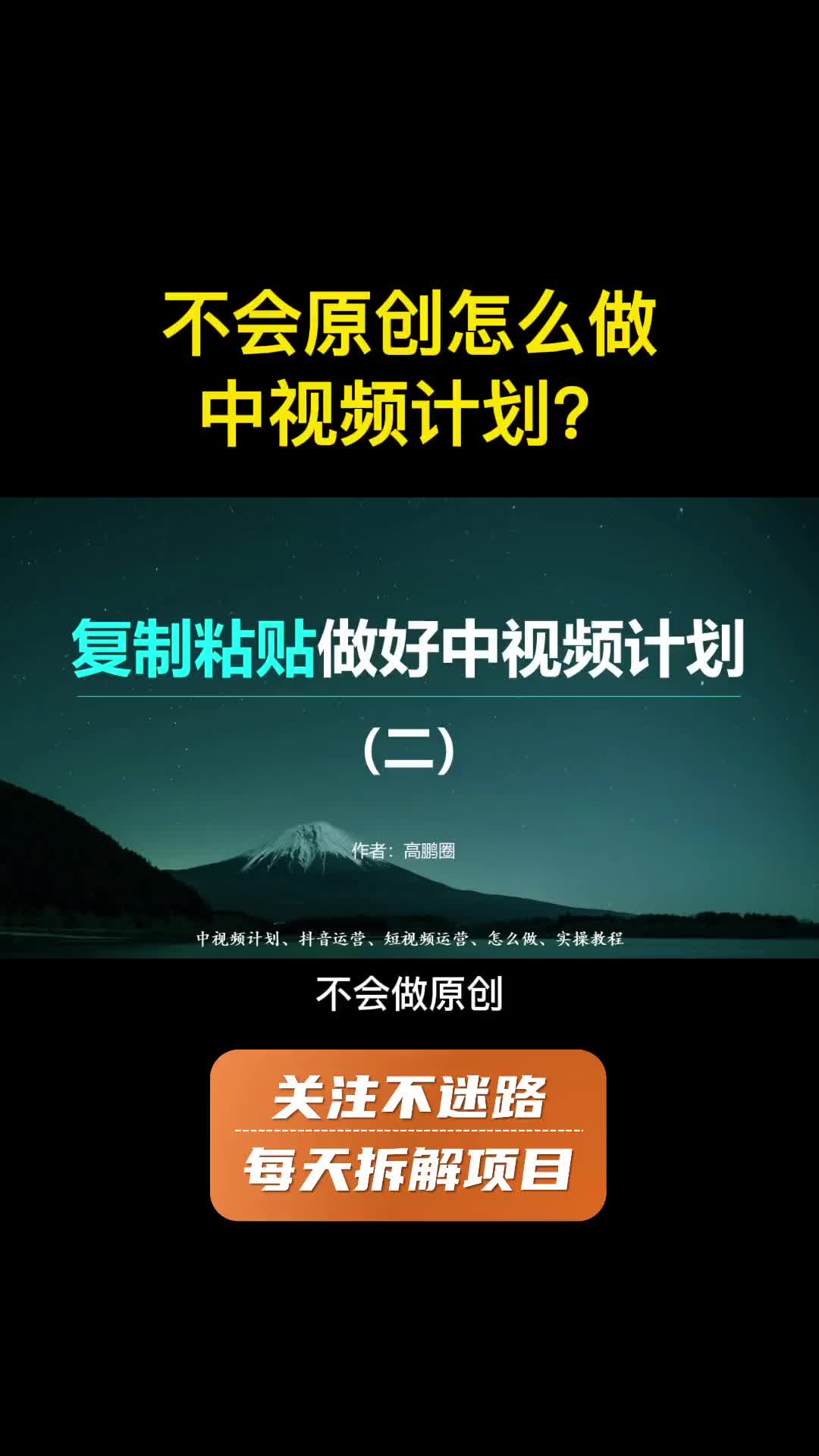 不会原创怎么做
中视频计划?

复制粘贴做好中视频计划

(二)

作者：高鹏圈

中视频计划、抖音运营、短视频运营、怎么做、实操教程

不会做原创

关注不迷路

每天拆解项目